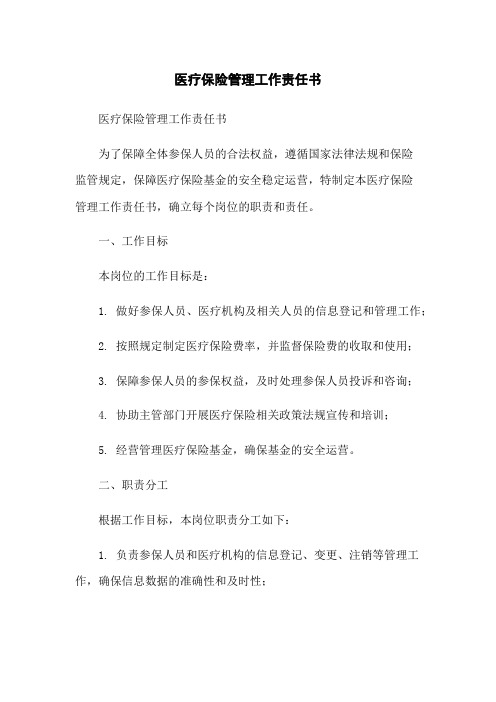 医疗保险管理工作责任书

医疗保险管理工作责任书

为了保障全体参保人员的合法权益，遵循国家法律法规和保险监管规定，保障医疗保险基金的安全稳定运营，特制定本医疗保险管理工作责任书，确立每个岗位的职责和责任。

一、工作目标

本岗位的工作目标是：

1. 做好参保人员、医疗机构及相关人员的信息登记和管理工作；

2. 按照规定制定医疗保险费率，并监督保险费的收取和使用；

3. 保障参保人员的参保权益，及时处理参保人员投诉和咨询；

4. 协助主管部门开展医疗保险相关政策法规宣传和培训；

5. 经营管理医疗保险基金，确保基金的安全运营。

二、职责分工

根据工作目标，本岗位职责分工如下：

1. 负责参保人员和医疗机构的信息登记、变更、注销等管理工作，确保信息数据的准确性和及时性；